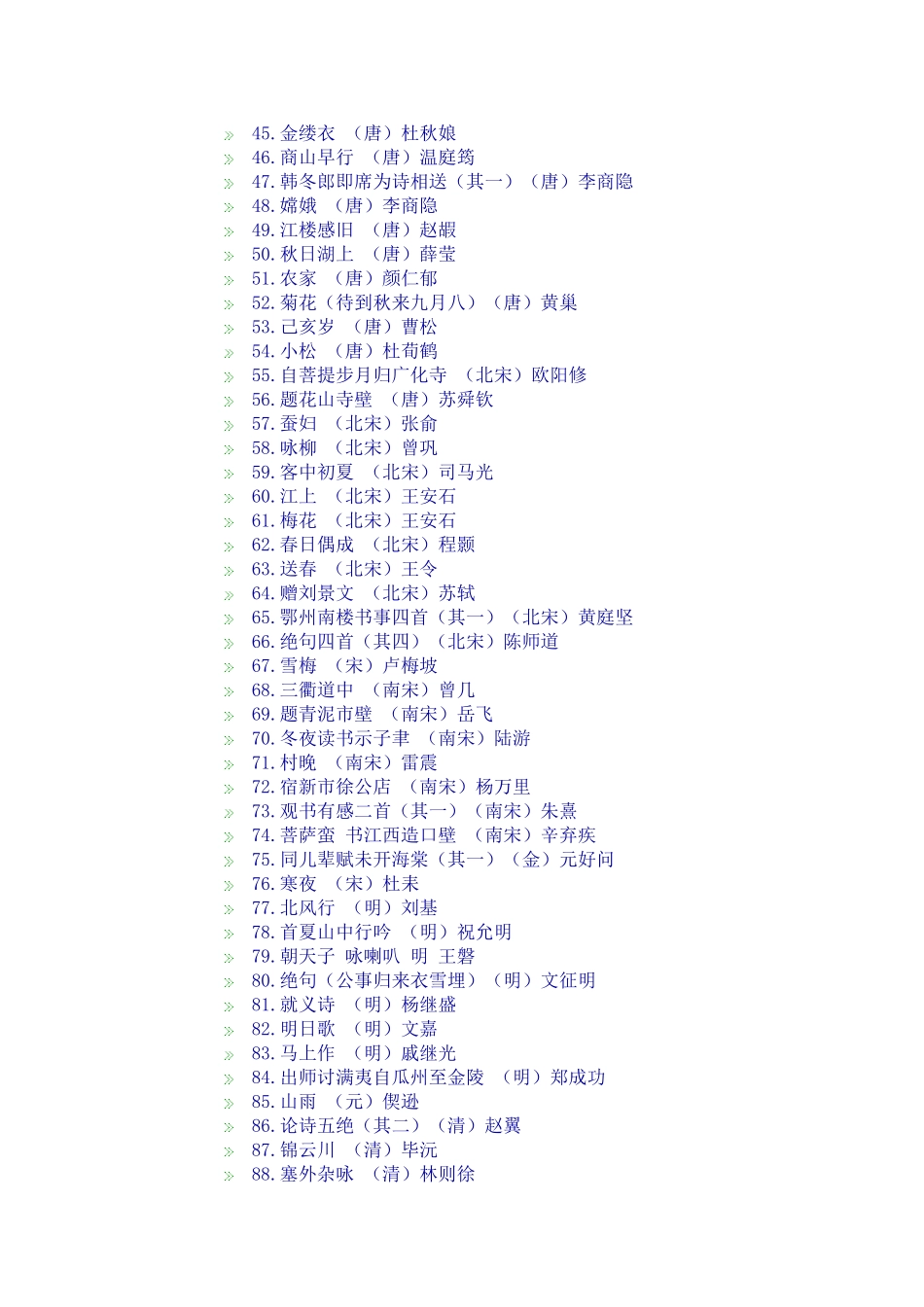 » 45.金缕衣 （唐）杜秋娘
» 46.商山早行 （唐）温庭筠
» 47.韩冬郎即席为诗相送（其一）（唐）李商隐
» 48.嫦娥 （唐）李商隐
» 49.江楼感旧 （唐）赵嘏
» 50.秋日湖上 （唐）薛莹
» 51.农家 （唐）颜仁郁
» 52.菊花（待到秋来九月八）（唐）黄巢
» 53.己亥岁 （唐）曹松
» 54.小松 （唐）杜荀鹤
» 55.自菩提步月归广化寺 （北宋）欧阳修
» 56.题花山寺壁 （唐）苏舜钦
» 57.蚕妇 （北宋）张俞
» 58.咏柳 （北宋）曾巩
» 59.客中初夏 （北宋）司马光
» 60.江上 （北宋）王安石
» 61.梅花 （北宋）王安石
» 62.春日偶成 （北宋）程颢
» 63.送春 （北宋）王令
» 64.赠刘景文 （北宋）苏轼
» 65.鄂州南楼书事四首（其一）（北宋）黄庭坚
» 66.绝句四首（其四）（北宋）陈师道
» 67.雪梅 （宋）卢梅坡
» 68.三衢道中 （南宋）曾几
» 69.题青泥市壁 （南宋）岳飞
» 70.冬夜读书示子聿 （南宋）陆游
» 71.村晚 （南宋）雷震
» 72.宿新市徐公店 （南宋）杨万里
» 73.观书有感二首（其一）（南宋）朱熹
» 74.菩萨蛮 书江西造口壁 （南宋）辛弃疾
» 75.同儿辈赋未开海棠（其一）（金）元好问
» 76.寒夜 （宋）杜耒
» 77.北风行 （明）刘基
» 78.首夏山中行吟 （明）祝允明
» 79.朝天子 咏喇叭 明 王磐
» 80.绝句（公事归来衣雪埋）（明）文征明
» 81.就义诗 （明）杨继盛
» 82.明日歌 （明）文嘉
» 83.马上作 （明）戚继光
» 84.出师讨满夷自瓜州至金陵 （明）郑成功
» 85.山雨 （元）偰逊
» 86.论诗五绝（其二）（清）赵翼
» 87.锦云川 （清）毕沅
» 88.塞外杂咏 （清）林则徐